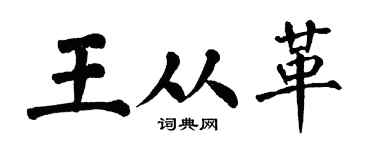 王从革
词典网